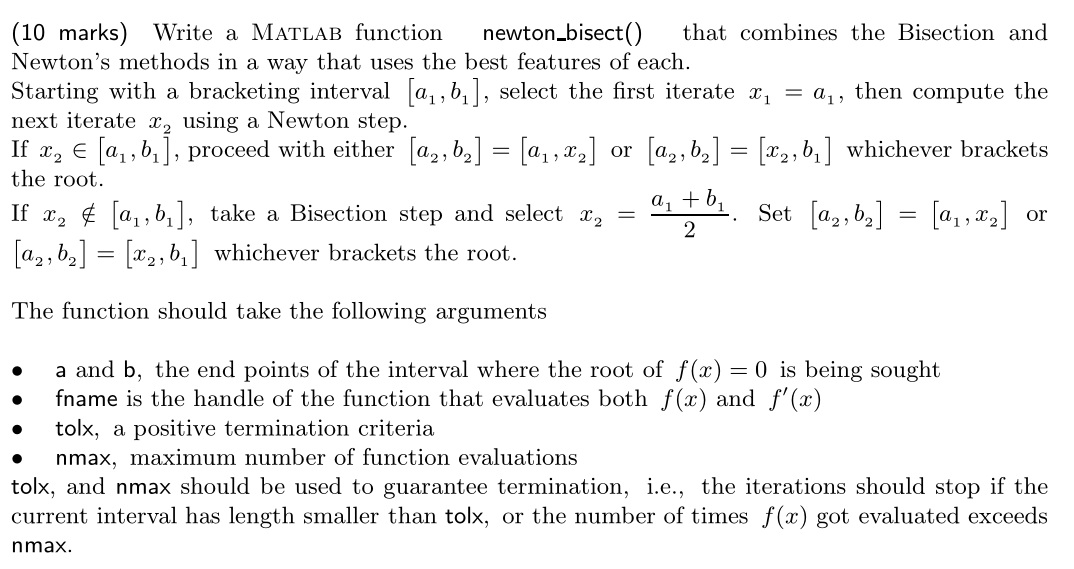 (10 marks) Write a MATLAB function newton_bisect() that combines the Bisection and Newton's methods in a way that uses the best features of each.
Starting with a bracketing interval $[a_1, b_1]$, select the first iterate $x_1 = a_1$, then compute the next iterate $x_2$ using a Newton step.
If $x_2 \in [a_1, b_1]$, proceed with either $[a_2, b_2] = [a_1, x_2]$ or $[a_2, b_2] = [x_2, b_1]$ whichever brackets the root.
If $x_2 \notin [a_1, b_1]$, take a Bisection step and select $x_2 = \frac{a_1 + b_1}{2}$. Set $[a_2, b_2] = [a_1, x_2]$ or $[a_2, b_2] = [x_2, b_1]$ whichever brackets the root.

The function should take the following arguments

• a and b, the end points of the interval where the root of $f(x) = 0$ is being sought
• fname is the handle of the function that evaluates both $f(x)$ and $f'(x)$
• tolx, a positive termination criteria
• nmax, maximum number of function evaluations
tolx, and nmax should be used to guarantee termination, i.e., the iterations should stop if the current interval has length smaller than tolx, or the number of times $f(x)$ got evaluated exceeds nmax.